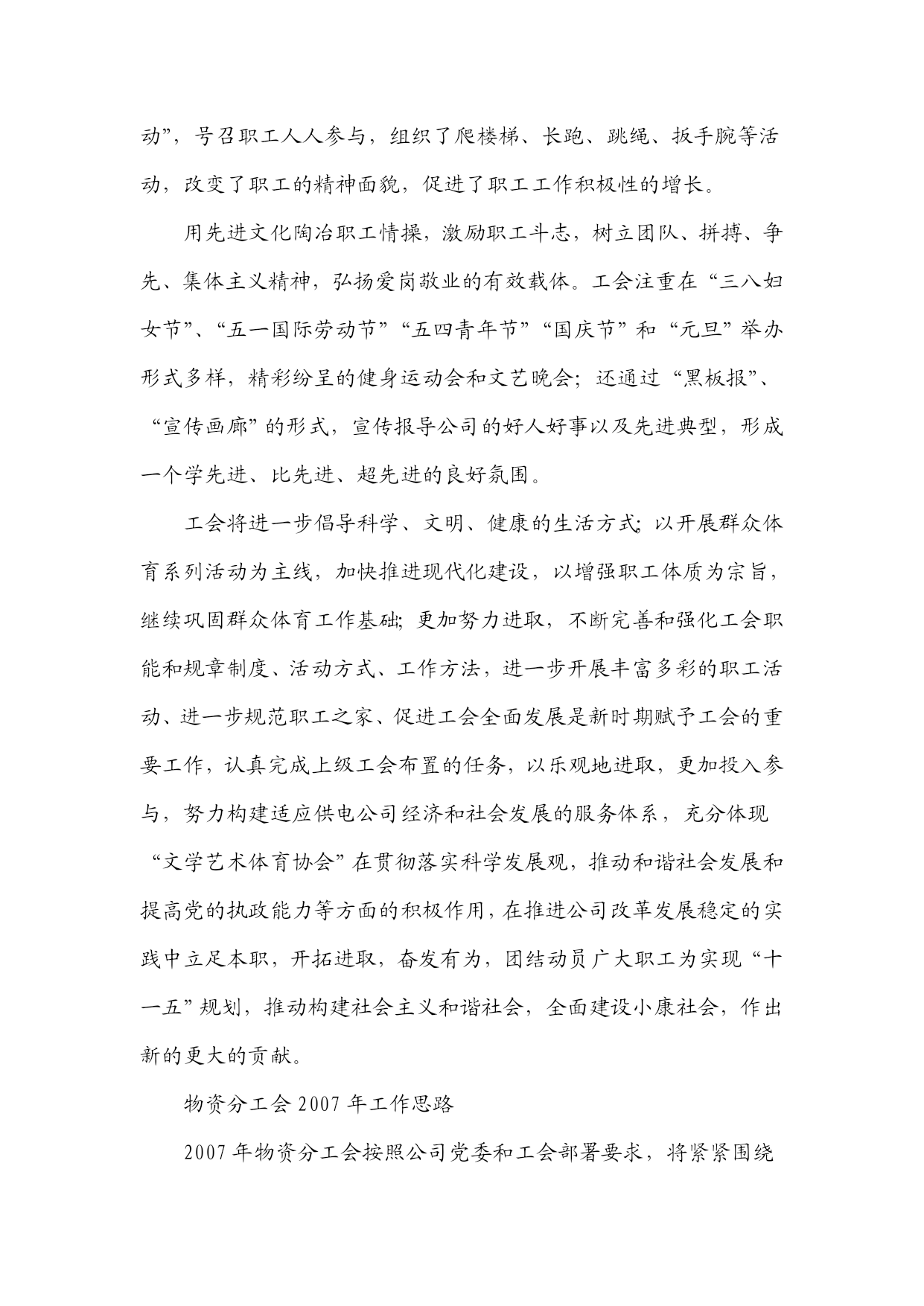 动”，号召职工人人参与，组织了爬楼梯、长跑、跳绳、扳手腕等活动，改变了职工的精神面貌，促进了职工工作积极性的增长。

用先进文化陶冶职工情操，激励职工斗志，树立团队、拼搏、争先、集体主义精神，弘扬爱岗敬业的有效载体。工会注重在“三八妇女节”、“五一国际劳动节”“五四青年节”“国庆节”和“元旦”举办形式多样，精彩纷呈的健身运动会和文艺晚会；还通过“黑板报”、“宣传画廊”的形式，宣传报导公司的好人好事以及先进典型，形成一个学先进、比先进、超先进的良好氛围。

工会将进一步倡导科学、文明、健康的生活方式；以开展群众体育系列活动为主线，加快推进现代化建设，以增强职工体质为宗旨，继续巩固群众体育工作基础；更加努力进取，不断完善和强化工会职能和规章制度、活动方式、工作方法，进一步开展丰富多彩的职工活动、进一步规范职工之家、促进工会全面发展是新时期赋予工会的重要工作，认真完成上级工会布置的任务，以乐观地进取，更加投入参与，努力构建适应供电公司经济和社会发展的服务体系，充分体现“文学艺术体育协会”在贯彻落实科学发展观，推动和谐社会发展和提高党的执政能力等方面的积极作用，在推进公司改革发展稳定的实践中立足本职，开拓进取，奋发有为，团结动员广大职工为实现“十一五”规划，推动构建社会主义和谐社会，全面建设小康社会，作出新的更大的贡献。

物资分工会 2007 年工作思路

2007 年物资分工会按照公司党委和工会部署要求，将紧紧围绕